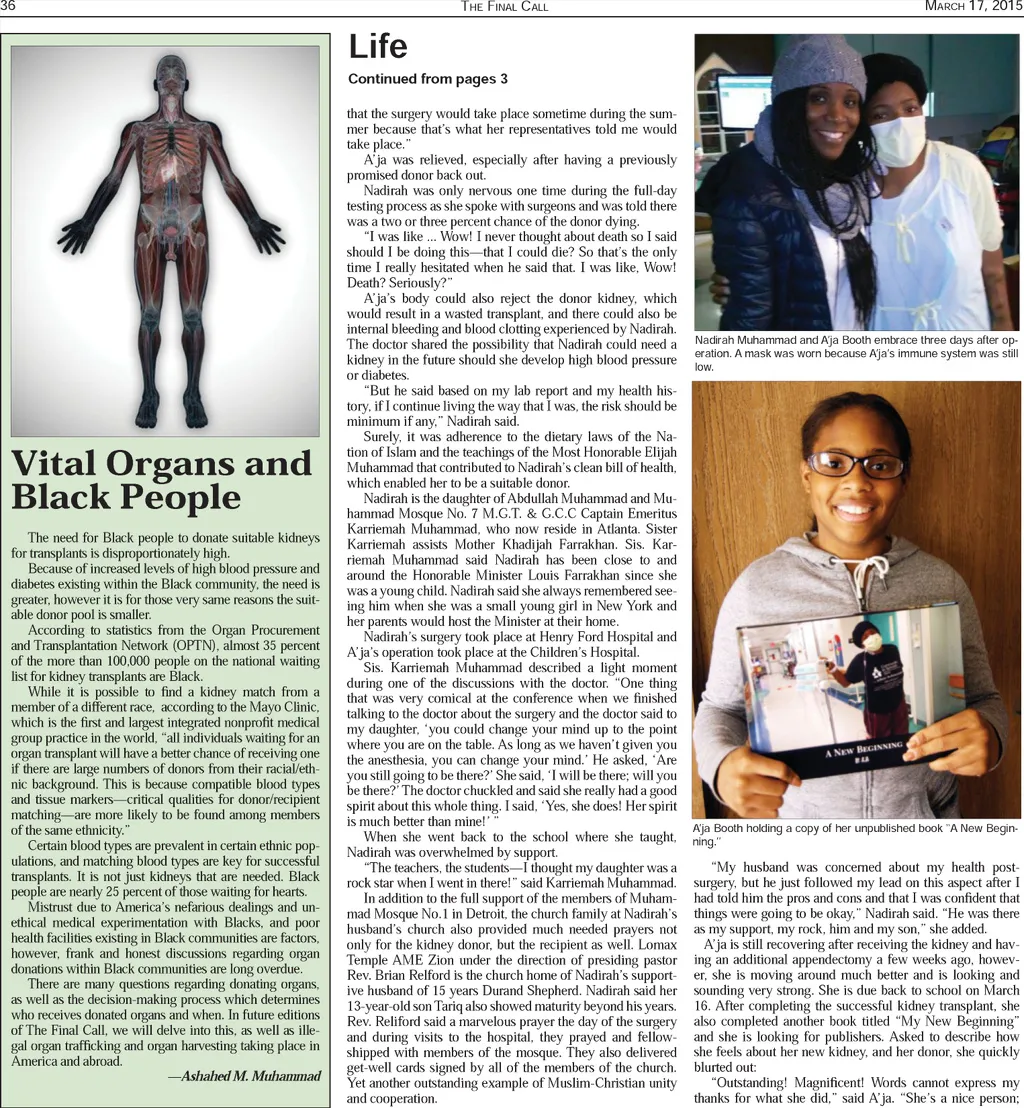 36 THE FINAL CALL MARCH 17, 2015

Vital Organs and Black People

The need for Black people to donate suitable kidneys for transplants is disproportionately high.

Because of increased levels of high blood pressure and diabetes existing within the Black community, the need is greater, however it is for those very same reasons the suitable donor pool is smaller.

According to statistics from the Organ Procurement and Transplantation Network (OPTN), almost 35 percent of the more than 100,000 people on the national waiting list for kidney transplants are Black.

While it is possible to find a kidney match from a member of a different race, according to the Mayo Clinic, which is the first and largest integrated nonprofit medical group practice in the world, "all individuals waiting for an organ transplant will have a better chance of receiving one if there are large numbers of donors from their racial/ethnic background. This is because compatible blood types and tissue markers—critical qualities for donor/recipient matching—are more likely to be found among members of the same ethnicity."

Certain blood types are prevalent in certain ethnic populations, and matching blood types are key for successful transplants. It is not just kidneys that are needed. Black people are nearly 25 percent of those waiting for hearts.

Mistrust due to America's nefarious dealings and unethical medical experimentation with Blacks, and poor health facilities existing in Black communities are factors, however, frank and honest discussions regarding organ donations within Black communities are long overdue.

There are many questions regarding donating organs, as well as the decision-making process which determines who receives donated organs and when. In future editions of The Final Call, we will delve into this, as well as illegal organ trafficking and organ harvesting taking place in America and abroad.

—Ashahed M. Muhammad

Life

Continued from pages 3

that the surgery would take place sometime during the summer because that's what her representatives told me would take place."

A'ja was relieved, especially after having a previously promised donor back out.

Nadirah was only nervous one time during the full-day testing process as she spoke with surgeons and was told there was a two or three percent chance of the donor dying.

"I was like ... Wow! I never thought about death so I said should I be doing this—that I could die? So that's the only time I really hesitated when he said that. I was like, Wow! Death? Seriously?"

A'ja's body could also reject the donor kidney, which would result in a wasted transplant, and there could also be internal bleeding and blood clotting experienced by Nadirah. The doctor shared the possibility that Nadirah could need a kidney in the future should she develop high blood pressure or diabetes.

"But he said based on my lab report and my health history, if I continue living the way that I was, the risk should be minimum if any," Nadirah said.

Surely, it was adherence to the dietary laws of the Nation of Islam and the teachings of the Most Honorable Elijah Muhammad that contributed to Nadirah's clean bill of health, which enabled her to be a suitable donor.

Nadirah is the daughter of Abdullah Muhammad and Muhammad Mosque No. 7 M.G.T. & G.C.C Captain Emeritus Karriemah Muhammad, who now reside in Atlanta. Sister Karriemah assists Mother Khadijah Farrakhan. Sis. Karriemah Muhammad said Nadirah has been close to and around the Honorable Minister Louis Farrakhan since she was a young child. Nadirah said she always remembered seeing him when she was a small young girl in New York and her parents would host the Minister at their home.

Nadirah's surgery took place at Henry Ford Hospital and A'ja's operation took place at the Children's Hospital.

Sis. Karriemah Muhammad described a light moment during one of the discussions with the doctor. "One thing that was very comical at the conference when we finished talking to the doctor about the surgery and the doctor said to my daughter, 'you could change your mind up to the point where you are on the table. As long as we haven't given you the anesthesia, you can change your mind.' He asked, 'Are you still going to be there?' She said, 'I will be there; will you be there?' The doctor chuckled and said she really had a good spirit about this whole thing. I said, 'Yes, she does! Her spirit is much better than mine!' "

When she went back to the school where she taught, Nadirah was overwhelmed by support.

"The teachers, the students—I thought my daughter was a rock star when I went in there!" said Karriemah Muhammad.

In addition to the full support of the members of Muhammad Mosque No.1 in Detroit, the church family at Nadirah's husband's church also provided much needed prayers not only for the kidney donor, but the recipient as well. Lomax Temple AME Zion under the direction of presiding pastor Rev. Brian Relford is the church home of Nadirah's supportive husband of 15 years Durand Shepherd. Nadirah said her 13-year-old son Tariq also showed maturity beyond his years. Rev. Reliford said a marvelous prayer the day of the surgery and during visits to the hospital, they prayed and fellowshipped with members of the mosque. They also delivered get-well cards signed by all of the members of the church. Yet another outstanding example of Muslim-Christian unity and cooperation.

Nadirah Muhammad and A'ja Booth embrace three days after operation. A mask was worn because A'ja's immune system was still low.

A NEW BEGINNING

A'ja Booth holding a copy of her unpublished book "A New Beginning."

"My husband was concerned about my health post-surgery, but he just followed my lead on this aspect after I had told him the pros and cons and that I was confident that things were going to be okay," Nadirah said. "He was there as my support, my rock, him and my son," she added.

A'ja is still recovering after receiving the kidney and having an additional appendectomy a few weeks ago, however, she is moving around much better and is looking and sounding very strong. She is due back to school on March 16. After completing the successful kidney transplant, she also completed another book titled "My New Beginning" and she is looking for publishers. Asked to describe how she feels about her new kidney, and her donor, she quickly blurted out:

"Outstanding! Magnificent! Words cannot express my thanks for what she did," said A'ja. "She's a nice person;